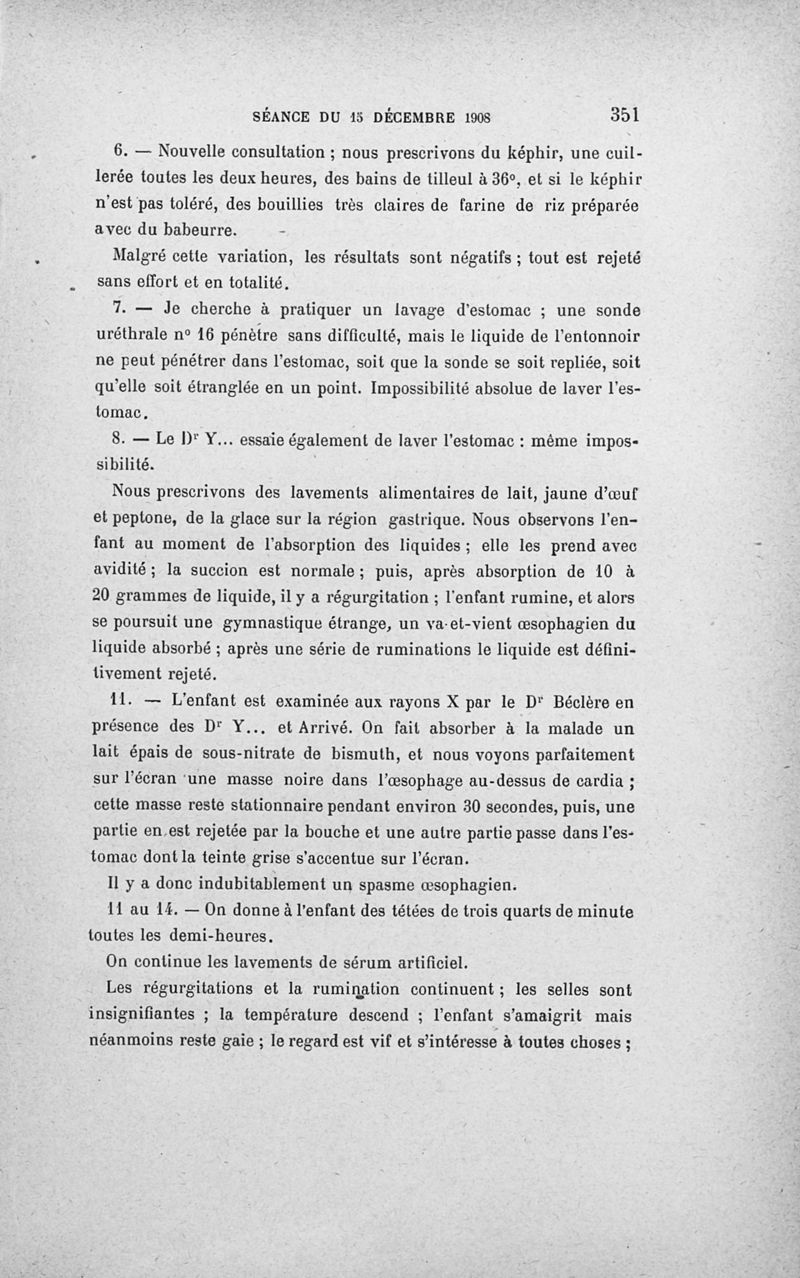 SÉANCE DU 15 DÉCEMBRE 1908 351

6. — Nouvelle consultation ; nous prescrivons du képhir, une cuillerée toutes les deux heures, des bains de tilleul à 36°, et si le képhir n'est pas toléré, des bouillies très claires de farine de riz préparée avec du babeurre.

Malgré cette variation, les résultats sont négatifs ; tout est rejeté sans effort et en totalité.

7. — Je cherche à pratiquer un lavage d'estomac ; une sonde uréthrale n° 16 pénètre sans difficulté, mais le liquide de l'entonnoir ne peut pénétrer dans l'estomac, soit que la sonde se soit repliée, soit qu'elle soit étranglée en un point. Impossibilité absolue de laver l'estomac.

8. — Le Dr Y... essaie également de laver l'estomac : même impossibilité.

Nous prescrivons des lavements alimentaires de lait, jaune d'œuf et peptone, de la glace sur la région gastrique. Nous observons l'enfant au moment de l'absorption des liquides ; elle les prend avec avidité ; la succion est normale ; puis, après absorption de 10 à 20 grammes de liquide, il y a régurgitation ; l'enfant rumine, et alors se poursuit une gymnastique étrange, un va-et-vient œsophagien du liquide absorbé ; après une série de ruminations le liquide est définitivement rejeté.

11. — L'enfant est examinée aux rayons X par le Dr Béclère en présence des Dr Y... et Arrivé. On fait absorber à la malade un lait épais de sous-nitrate de bismuth, et nous voyons parfaitement sur l'écran une masse noire dans l'œsophage au-dessus de cardia ; cette masse reste stationnaire pendant environ 30 secondes, puis, une partie en est rejetée par la bouche et une autre partie passe dans l'estomac dont la teinte grise s'accentue sur l'écran.

Il y a donc indubitablement un spasme œsophagien.

11 au 14. — On donne à l'enfant des tétées de trois quarts de minute toutes les demi-heures.

On continue les lavements de sérum artificiel.

Les régurgitations et la rumination continuent ; les selles sont insignifiantes ; la température descend ; l'enfant s'amaigrit mais néanmoins reste gaie ; le regard est vif et s'intéresse à toutes choses ;